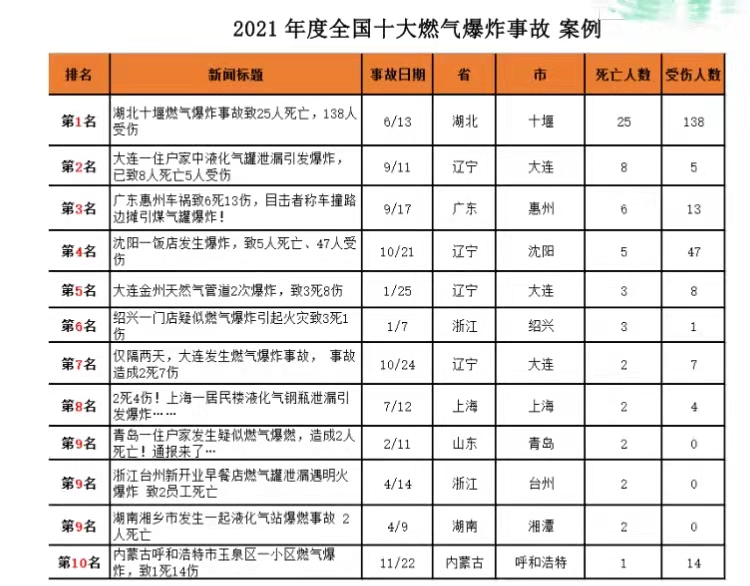 2021 年度全国十大燃气爆炸事故 案例

| 排名 | 新闻标题 | 事故日期 | 省 | 市 | 死亡人数 | 受伤人数 |
|---|---|---|---|---|---|---|
| 第1名 | 湖北十堰燃气爆炸事故致25人死亡，138人受伤 | 6/13 | 湖北 | 十堰 | 25 | 138 |
| 第2名 | 大连一住户家中液化气罐泄漏引发爆炸，已致8人死亡5人受伤 | 9/11 | 辽宁 | 大连 | 8 | 5 |
| 第3名 | 广东惠州车祸致6死13伤，目击者称车撞路边摊引煤气罐爆炸！ | 9/17 | 广东 | 惠州 | 6 | 13 |
| 第4名 | 沈阳一饭店发生爆炸，致5人死亡、47人受伤 | 10/21 | 辽宁 | 沈阳 | 5 | 47 |
| 第5名 | 大连金州天燃气管道2次爆炸，致3死8伤 | 1/25 | 辽宁 | 大连 | 3 | 8 |
| 第6名 | 绍兴一门店疑似燃气爆炸引起火灾致3死1伤 | 1/7 | 浙江 | 绍兴 | 3 | 1 |
| 第7名 | 仅隔两天，大连发生燃气爆炸事故， 事故造成2死7伤 | 10/24 | 辽宁 | 大连 | 2 | 7 |
| 第8名 | 2死4伤！上海一居民楼液化气钢瓶泄漏引发爆炸…… | 7/12 | 上海 | 上海 | 2 | 4 |
| 第9名 | 青岛一住户家发生疑似燃气爆燃，造成2人死亡！通报来了… | 2/11 | 山东 | 青岛 | 2 | 0 |
| 第9名 | 浙江台州新开业早餐店燃气罐泄漏遇明火爆炸 致2员工死亡 | 4/14 | 浙江 | 台州 | 2 | 0 |
| 第9名 | 湖南湘乡市发生一起液化气站爆燃事故 2人死亡 | 4/9 | 湖南 | 湘潭 | 2 | 0 |
| 第10名 | 内蒙古呼和浩特市玉泉区一小区燃气爆炸，致1死14伤 | 11/22 | 内蒙古 | 呼和浩特 | 1 | 14 |